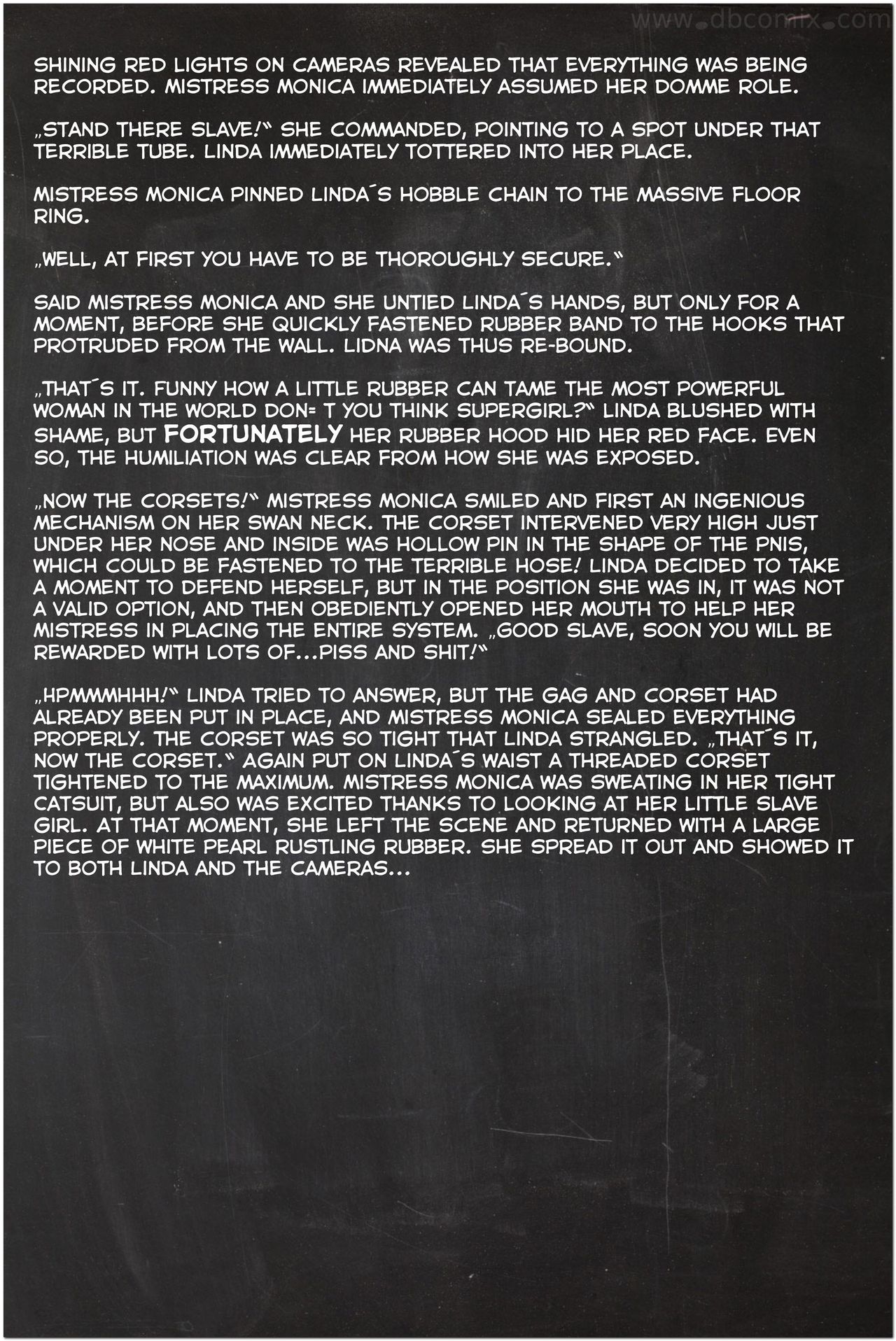 www.dbcomix.com

SHINING RED LIGHTS ON CAMERAS REVEALED THAT EVERYTHING WAS BEING RECORDED. MISTRESS MONICA IMMEDIATELY ASSUMED HER DOMME ROLE.

„STAND THERE SLAVE!" SHE COMMANDED, POINTING TO A SPOT UNDER THAT TERRIBLE TUBE. LINDA IMMEDIATELY TOTTERED INTO HER PLACE.

MISTRESS MONICA PINNED LINDA´S HOBBLE CHAIN TO THE MASSIVE FLOOR RING.

„WELL, AT FIRST YOU HAVE TO BE THOROUGHLY SECURE."

SAID MISTRESS MONICA AND SHE UNTIED LINDA´S HANDS, BUT ONLY FOR A MOMENT, BEFORE SHE QUICKLY FASTENED RUBBER BAND TO THE HOOKS THAT PROTRUDED FROM THE WALL. LIDNA WAS THUS RE-BOUND.

„THAT´S IT. FUNNY HOW A LITTLE RUBBER CAN TAME THE MOST POWERFUL WOMAN IN THE WORLD DON= T YOU THINK SUPERGIRL?" LINDA BLUSHED WITH SHAME, BUT FORTUNATELY HER RUBBER HOOD HID HER RED FACE. EVEN SO, THE HUMILIATION WAS CLEAR FROM HOW SHE WAS EXPOSED.

„NOW THE CORSETS!" MISTRESS MONICA SMILED AND FIRST AN INGENIOUS MECHANISM ON HER SWAN NECK. THE CORSET INTERVENED VERY HIGH JUST UNDER HER NOSE AND INSIDE WAS HOLLOW PIN IN THE SHAPE OF THE PNIS, WHICH COULD BE FASTENED TO THE TERRIBLE HOSE! LINDA DECIDED TO TAKE A MOMENT TO DEFEND HERSELF, BUT IN THE POSITION SHE WAS IN, IT WAS NOT A VALID OPTION, AND THEN OBEDIENTLY OPENED HER MOUTH TO HELP HER MISTRESS IN PLACING THE ENTIRE SYSTEM. „GOOD SLAVE, SOON YOU WILL BE REWARDED WITH LOTS OF...PISS AND SHIT!"

„HPMMMHHH!" LINDA TRIED TO ANSWER, BUT THE GAG AND CORSET HAD ALREADY BEEN PUT IN PLACE, AND MISTRESS MONICA SEALED EVERYTHING PROPERLY. THE CORSET WAS SO TIGHT THAT LINDA STRANGLED. „THAT´S IT, NOW THE CORSET." AGAIN PUT ON LINDA´S WAIST A THREADED CORSET TIGHTENED TO THE MAXIMUM. MISTRESS MONICA WAS SWEATING IN HER TIGHT CATSUIT, BUT ALSO WAS EXCITED THANKS TO LOOKING AT HER LITTLE SLAVE GIRL. AT THAT MOMENT, SHE LEFT THE SCENE AND RETURNED WITH A LARGE PIECE OF WHITE PEARL RUSTLING RUBBER. SHE SPREAD IT OUT AND SHOWED IT TO BOTH LINDA AND THE CAMERAS...